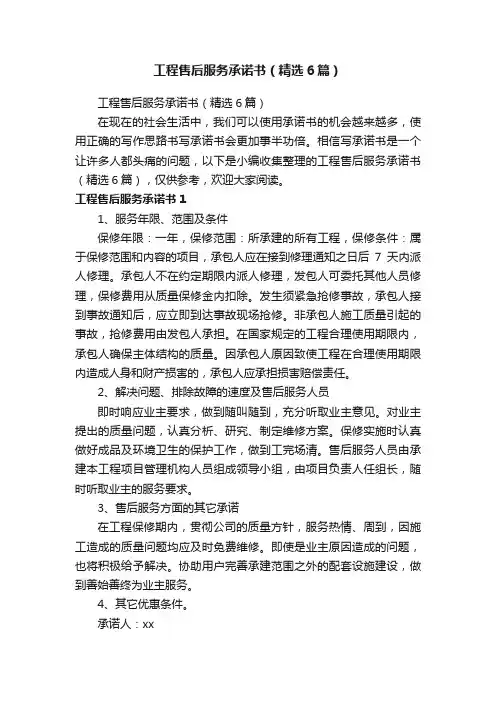 工程售后服务承诺书（精选6篇）

工程售后服务承诺书（精选6篇）

在现在的社会生活中，我们可以使用承诺书的机会越来越多，使用正确的写作思路书写承诺书会更加事半功倍。相信写承诺书是一个让许多人都头痛的问题，以下是小编收集整理的工程售后服务承诺书（精选6篇），仅供参考，欢迎大家阅读。

工程售后服务承诺书1

1、服务年限、范围及条件

保修年限：一年，保修范围：所承建的所有工程，保修条件：属于保修范围和内容的项目，承包人应在接到修理通知之日后 7 天内派人修理。承包人不在约定期限内派人修理，发包人可委托其他人员修理，保修费用从质量保修金内扣除。发生须紧急抢修事故，承包人接到事故通知后，应立即到达事故现场抢修。非承包人施工质量引起的事故，抢修费用由发包人承担。在国家规定的工程合理使用期限内，承包人确保主体结构的质量。因承包人原因致使工程在合理使用期限内造成人身和财产损害的，承包人应承担损害赔偿责任。

2、解决问题、排除故障的速度及售后服务人员

即时响应业主要求，做到随叫随到，充分听取业主意见。对业主提出的质量问题，认真分析、研究、制定维修方案。保修实施时认真做好成品及环境卫生的保护工作，做到工完场清。售后服务人员由承建本工程项目管理机构人员组成领导小组，由项目负责人任组长，随时听取业主的服务要求。

3、售后服务方面的其它承诺

在工程保修期内，贯彻公司的质量方针，服务热情、周到，因施工造成的质量问题均应及时免费维修。即使是业主原因造成的问题，也将积极给予解决。协助用户完善承建范围之外的配套设施建设，做到善始善终为业主服务。

4、其它优惠条件。

承诺人：xx